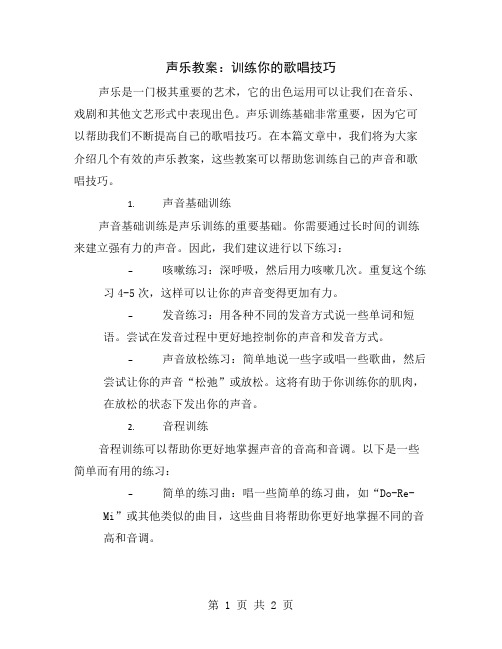 声乐教案：训练你的歌唱技巧

声乐是一门极其重要的艺术，它的出色运用可以让我们在音乐、戏剧和其他文艺形式中表现出色。声乐训练基础非常重要，因为它可以帮助我们不断提高自己的歌唱技巧。在本篇文章中，我们将为大家介绍几个有效的声乐教案，这些教案可以帮助您训练自己的声音和歌唱技巧。

1. 声音基础训练

声音基础训练是声乐训练的重要基础。你需要通过长时间的训练来建立强有力的声音。因此，我们建议进行以下练习：

- 咳嗽练习：深呼吸，然后用力咳嗽几次。重复这个练习 4-5 次，这样可以让你的声音变得更加有力。

- 发音练习：用各种不同的发音方式说一些单词和短语。尝试在发音过程中更好地控制你的声音和发音方式。

- 声音放松练习：简单地说一些字或唱一些歌曲，然后尝试让你的声音“松弛”或放松。这将有助于你训练你的肌肉，在放松的状态下发出你的声音。

2. 音程训练

音程训练可以帮助你更好地掌握声音的音高和音调。以下是一些简单而有用的练习：

- 简单的练习曲：唱一些简单的练习曲，如“Do-Re-Mi”或其他类似的曲目，这些曲目将帮助你更好地掌握不同的音高和音调。

第 1 页 共 2 页